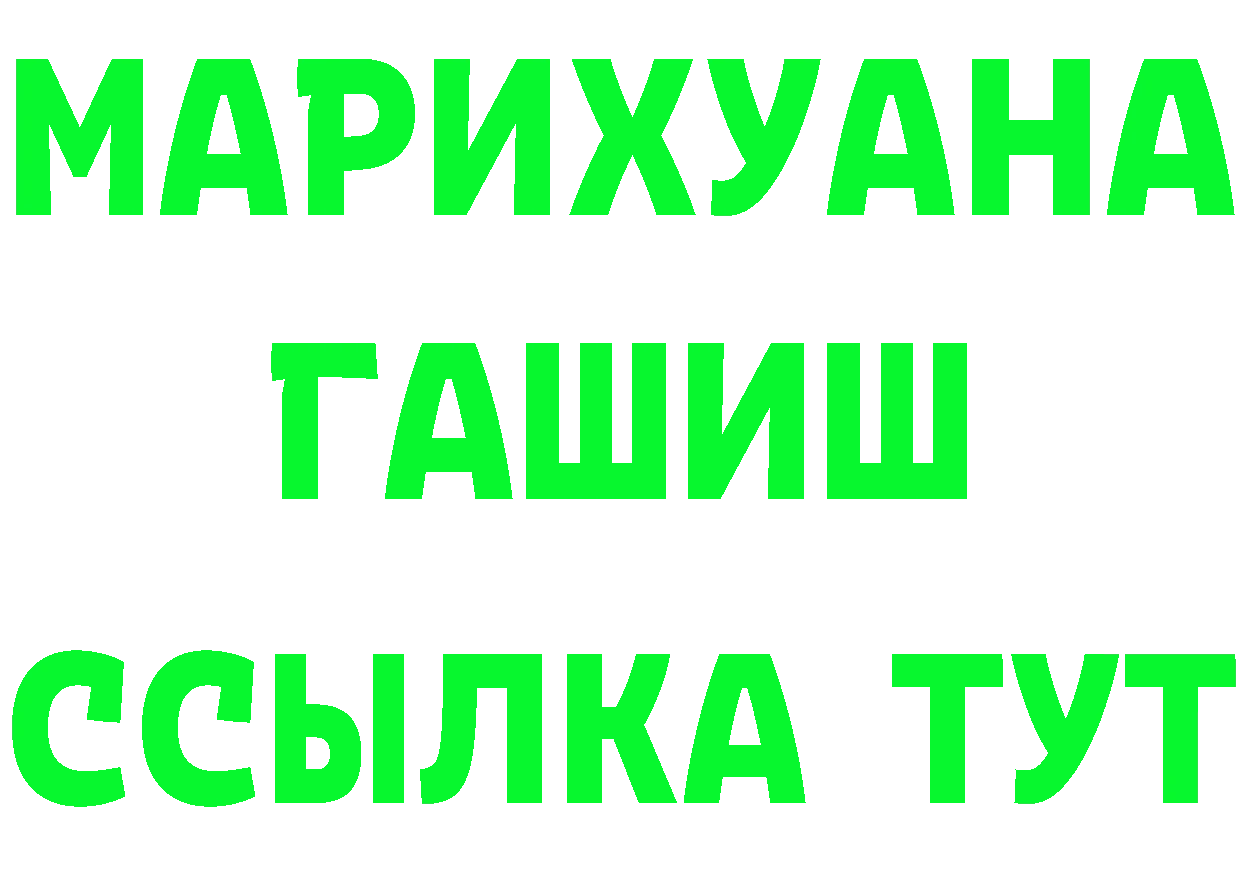 МАРИХУАНА
ГАШИШ
ССЫЛКА ТУТ